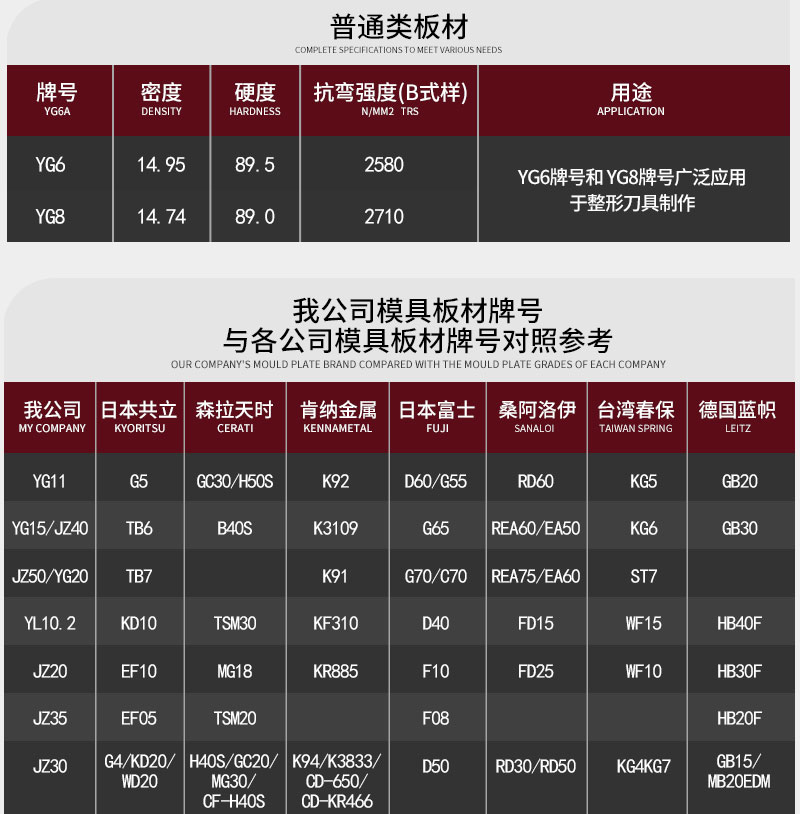 普通类板材
COMPLETE SPECIFICATIONS TO MEET VARIOUS NEEDS

| 牌号 YG6A | 密度 DENSITY | 硬度 HARDNESS | 抗弯强度(B式样) N/MM2 TRS | 用途 APPLICATION |
|---|---|---|---|---|
| YG6 | 14.95 | 89.5 | 2580 | YG6牌号和YG8牌号广泛应用于整形刀具制作 |
| YG8 | 14.74 | 89.0 | 2710 | |

我公司模具板材牌号
与各公司模具板材牌号对照参考
OUR COMPANY'S MOULD PLATE BRAND COMPARED WITH THE MOULD PLATE GRADES OF EACH COMPANY

| 我公司 MY COMPANY | 日本共立 KYORITSU | 森拉天时 CERATI | 肯纳金属 KENNAMETAL | 日本富士 FUJI | 桑阿洛伊 SANALOI | 台湾春保 TAIWAN SPRING | 德国蓝帜 LEITZ |
|---|---|---|---|---|---|---|---|
| YG11 | G5 | GC30/H50S | K92 | D60/G55 | RD60 | KG5 | GB20 |
| YG15/JZ40 | TB6 | B40S | K3109 | G65 | REA60/EA50 | KG6 | GB30 |
| JZ50/YG20 | TB7 | | K91 | G70/C70 | REA75/EA60 | ST7 | |
| YL10.2 | KD10 | TSM30 | KF310 | D40 | FD15 | WF15 | HB40F |
| JZ20 | EF10 | MG18 | KR885 | F10 | FD25 | WF10 | HB30F |
| JZ35 | EF05 | TSM20 | | F08 | | | HB20F |
| JZ30 | G4/KD20/WD20 | H40S/GC20/MG30/CF-H40S | K94/K3833/CD-650/CD-KR466 | D50 | RD30/RD50 | KG4KG7 | GB15/MB20EDM |